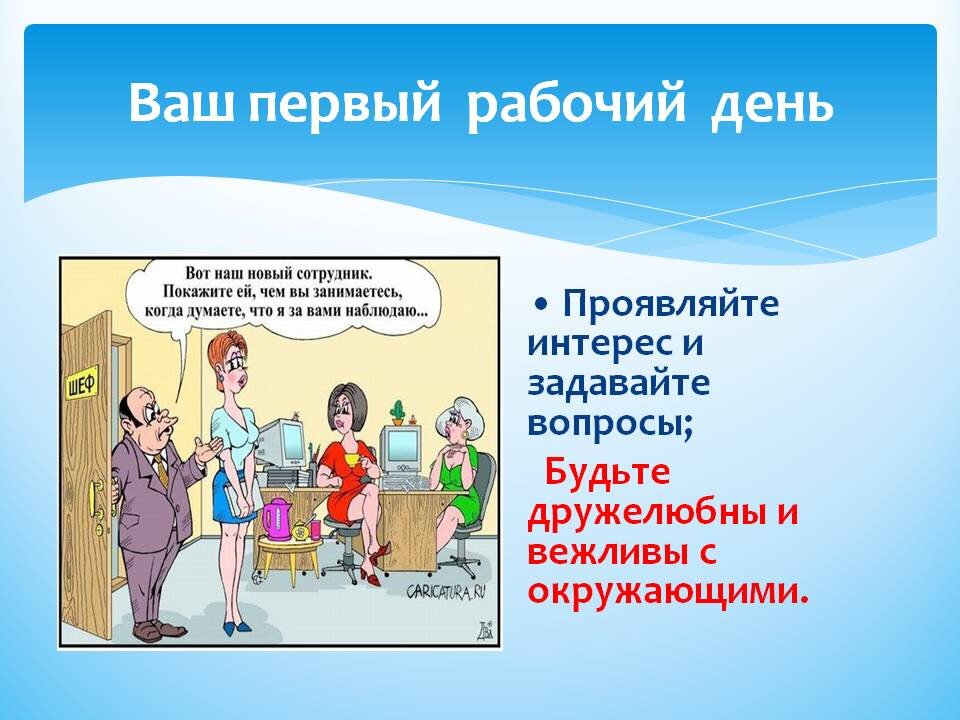 Ваш первый рабочий день

Вот наш новый сотрудник. Покажите ей, чем вы занимаетесь, когда думаете, что я за вами наблюдаю...

ШЕФ

CARICATURA.RU

• Проявляйте интерес и задавайте вопросы;

Будьте дружелюбны и вежливы с окружающими.